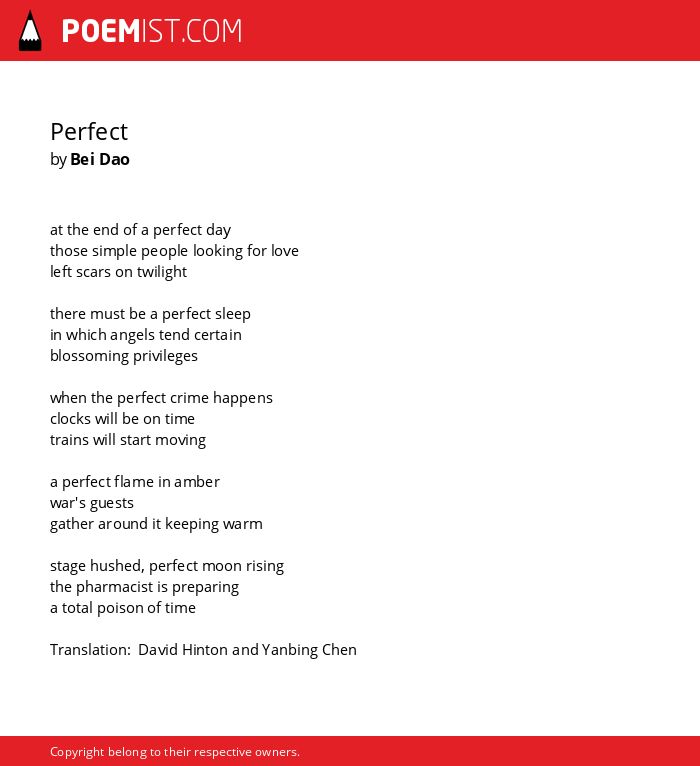 POEMIST.COM

Perfect
by Bei Dao

at the end of a perfect day
those simple people looking for love
left scars on twilight

there must be a perfect sleep
in which angels tend certain
blossoming privileges

when the perfect crime happens
clocks will be on time
trains will start moving

a perfect flame in amber
war's guests
gather around it keeping warm

stage hushed, perfect moon rising
the pharmacist is preparing
a total poison of time

Translation: David Hinton and Yanbing Chen

Copyright belong to their respective owners.